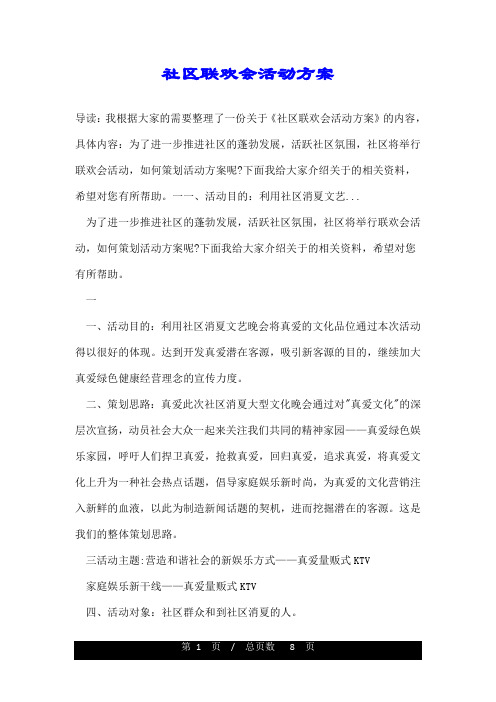 社区联欢会活动方案

导读：我根据大家的需要整理了一份关于《社区联欢会活动方案》的内容，具体内容：为了进一步推进社区的蓬勃发展，活跃社区氛围，社区将举行联欢会活动，如何策划活动方案呢?下面我给大家介绍关于的相关资料，希望对您有所帮助。一一、活动目的：利用社区消夏文艺...

为了进一步推进社区的蓬勃发展，活跃社区氛围，社区将举行联欢会活动，如何策划活动方案呢?下面我给大家介绍关于的相关资料，希望对您有所帮助。

一

一、活动目的：利用社区消夏文艺晚会将真爱的文化品位通过本次活动得以很好的体现。达到开发真爱潜在客源，吸引新客源的目的，继续加大真爱绿色健康经营理念的宣传力度。

二、策划思路：真爱此次社区消夏大型文化晚会通过对"真爱文化"的深层次宣扬，动员社会大众一起来关注我们共同的精神家园——真爱绿色娱乐家园，呼吁人们捍卫真爱，抢救真爱，回归真爱，追求真爱，将真爱文化上升为一种社会热点话题，倡导家庭娱乐新时尚，为真爱的文化营销注入新鲜的血液，以此为制造新闻话题的契机，进而挖掘潜在的客源。这是我们的整体策划思路。

三活动主题:营造和谐社会的新娱乐方式——真爱量贩式KTV

家庭娱乐新干线——真爱量贩式KTV

四、活动对象：社区群众和到社区消夏的人。

第 1 页 / 总页数 8 页